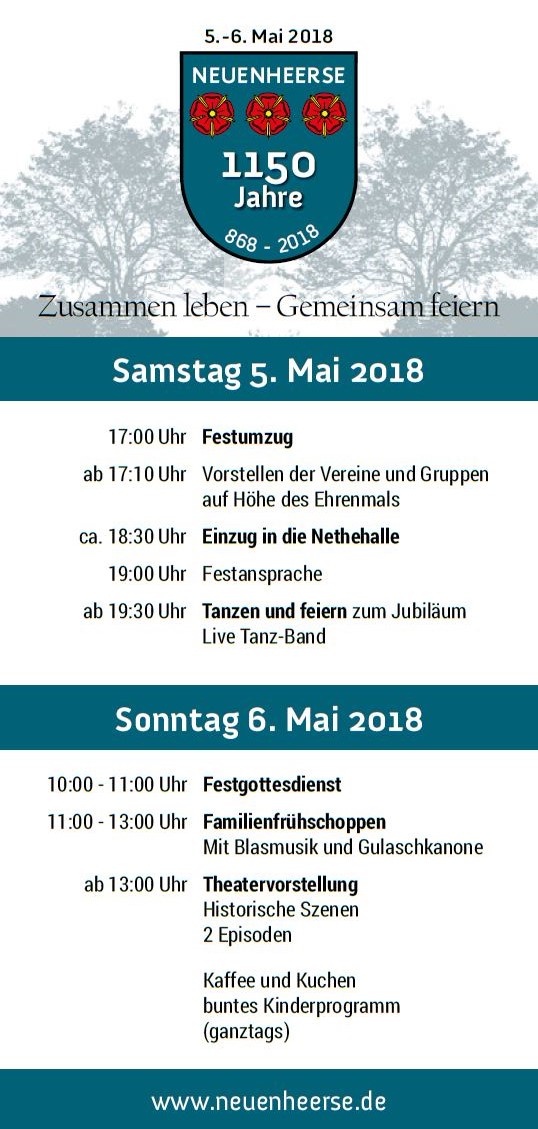 5.-6. Mai 2018

NEUENHEERSE

1150 Jahre

868 - 2018

Zusammen leben – Gemeinsam feiern

Samstag 5. Mai 2018

17:00 Uhr Festumzug

ab 17:10 Uhr Vorstellen der Vereine und Gruppen auf Höhe des Ehrenmals

ca. 18:30 Uhr Einzug in die Nethehalle

19:00 Uhr Festansprache

ab 19:30 Uhr Tanzen und feiern zum Jubiläum Live Tanz-Band

Sonntag 6. Mai 2018

10:00 - 11:00 Uhr Festgottesdienst

11:00 - 13:00 Uhr Familienfrühschoppen Mit Blasmusik und Gulaschkanone

ab 13:00 Uhr Theatervorstellung Historische Szenen 2 Episoden

Kaffee und Kuchen buntes Kinderprogramm (ganztags)

www.neuenheerse.de